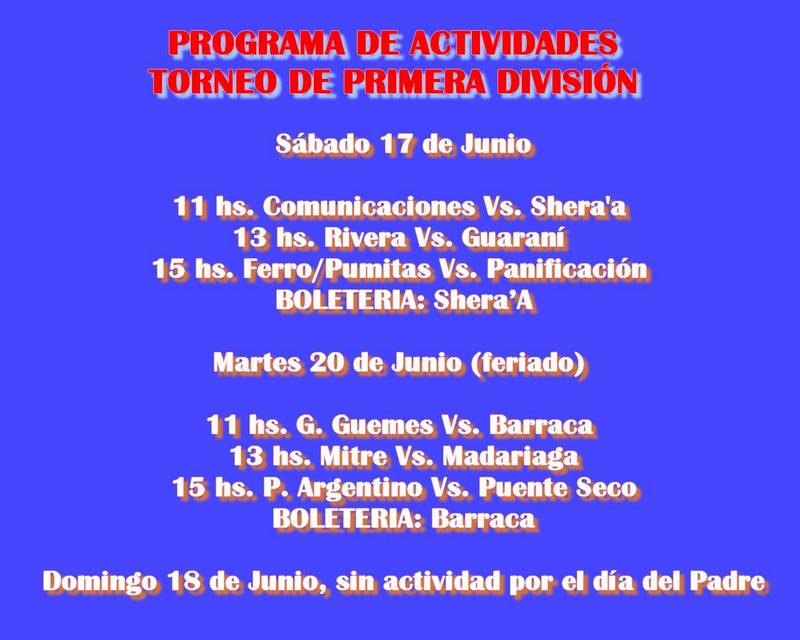 PROGRAMA DE ACTIVIDADES
TORNEO DE PRIMERA DIVISIÓN

Sábado 17 de Junio

11 hs. Comunicaciones Vs. Shera'a
13 hs. Rivera Vs. Guaraní
15 hs. Ferro/Pumitas Vs. Panificación
BOLETERIA: Shera'A

Martes 20 de Junio (feriado)

11 hs. G. Guemes Vs. Barraca
13 hs. Mitre Vs. Madariaga
15 hs. P. Argentino Vs. Puente Seco
BOLETERIA: Barraca

Domingo 18 de Junio, sin actividad por el día del Padre